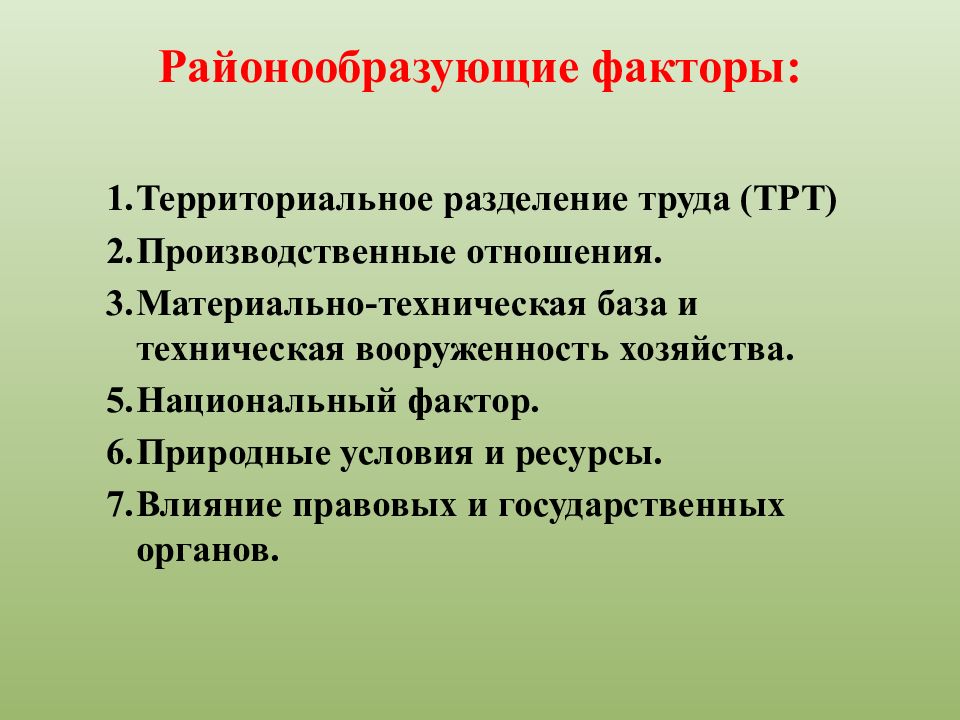 Районообразующие факторы:

1. Территориальное разделение труда (ТРТ)
2. Производственные отношения.
3. Материально-техническая база и техническая вооруженность хозяйства.
5. Национальный фактор.
6. Природные условия и ресурсы.
7. Влияние правовых и государственных органов.